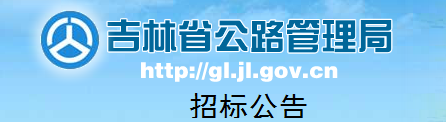 吉林省公路管理局
http://gl.jl.gov.cn
招标公告